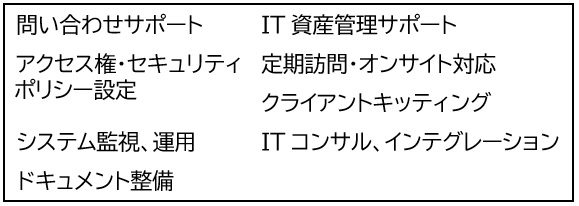 問い合わせサポート

アクセス権・セキュリティポリシー設定

システム監視、運用

ドキュメント整備

IT 資産管理サポート

定期訪問・オンサイト対応

クライアントキッティング

IT コンサル、インテグレーション